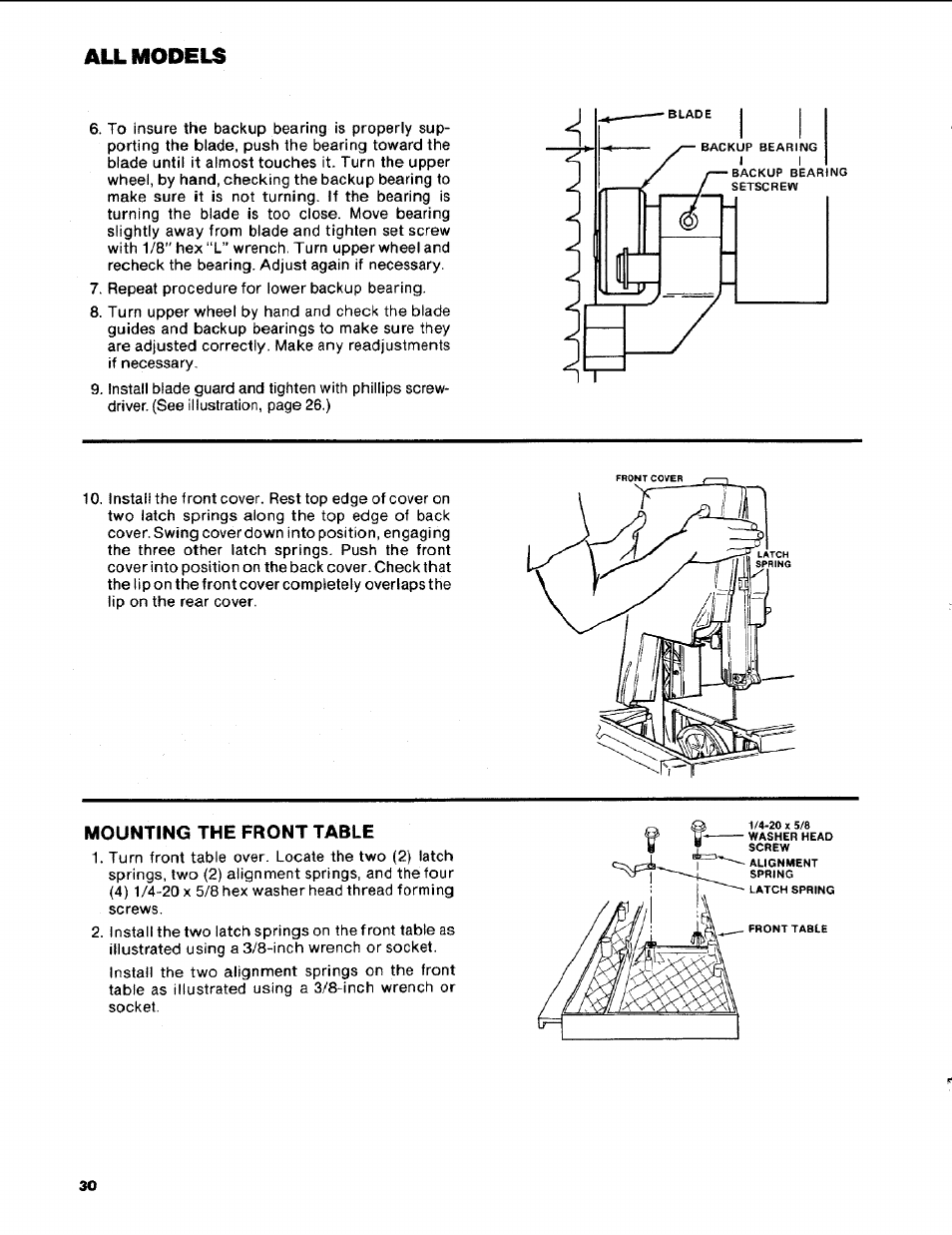 ALL MODELS

6. To insure the backup bearing is properly supporting the blade, push the bearing toward the blade until it almost touches it. Turn the upper wheel, by hand, checking the backup bearing to make sure it is not turning. If the bearing is turning the blade is too close. Move bearing slightly away from blade and tighten set screw with 1/8" hex "L" wrench. Turn upper wheel and recheck the bearing. Adjust again if necessary.

7. Repeat procedure for lower backup bearing.

8. Turn upper wheel by hand and check the blade guides and backup bearings to make sure they are adjusted correctly. Make any readjustments if necessary.

9. Install blade guard and tighten with phillips screwdriver. (See illustration, page 26.)

BLADE
BACKUP BEARING
BACKUP BEARING SETSCREW

10. Install the front cover. Rest top edge of cover on two latch springs along the top edge of back cover. Swing cover down into position, engaging the three other latch springs. Push the front cover into position on the back cover. Check that the lip on the front cover completely overlaps the lip on the rear cover.

FRONT COVER
LATCH SPRING

MOUNTING THE FRONT TABLE

1. Turn front table over. Locate the two (2) latch springs, two (2) alignment springs, and the four (4) 1/4-20 x 5/8 hex washer head thread forming screws.

2. Install the two latch springs on the front table as illustrated using a 3/8-inch wrench or socket.

Install the two alignment springs on the front table as illustrated using a 3/8-inch wrench or socket.

1/4-20 x 5/8 WASHER HEAD SCREW
ALIGNMENT SPRING
LATCH SPRING
FRONT TABLE

30